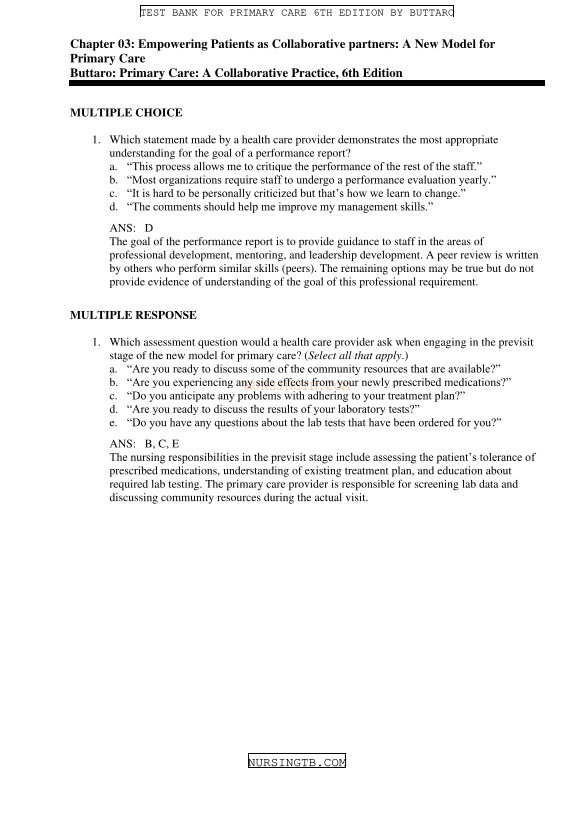 TEST BANK FOR PRIMARY CARE 6TH EDITION BY BUTTARO

Chapter 03: Empowering Patients as Collaborative partners: A New Model for Primary Care
Buttaro: Primary Care: A Collaborative Practice, 6th Edition

MULTIPLE CHOICE

1. Which statement made by a health care provider demonstrates the most appropriate understanding for the goal of a performance report?
a. “This process allows me to critique the performance of the rest of the staff.”
b. “Most organizations require staff to undergo a performance evaluation yearly.”
c. “It is hard to be personally criticized but that’s how we learn to change.”
d. “The comments should help me improve my management skills.”

ANS: D
The goal of the performance report is to provide guidance to staff in the areas of professional development, mentoring, and leadership development. A peer review is written by others who perform similar skills (peers). The remaining options may be true but do not provide evidence of understanding of the goal of this professional requirement.

MULTIPLE RESPONSE

1. Which assessment question would a health care provider ask when engaging in the previsit stage of the new model for primary care? (Select all that apply.)
a. “Are you ready to discuss some of the community resources that are available?”
b. “Are you experiencing any side effects from your newly prescribed medications?”
c. “Do you anticipate any problems with adhering to your treatment plan?”
d. “Are you ready to discuss the results of your laboratory tests?”
e. “Do you have any questions about the lab tests that have been ordered for you?”

ANS: B, C, E
The nursing responsibilities in the previsit stage include assessing the patient’s tolerance of prescribed medications, understanding of existing treatment plan, and education about required lab testing. The primary care provider is responsible for screening lab data and discussing community resources during the actual visit.

NURSINGTB.COM